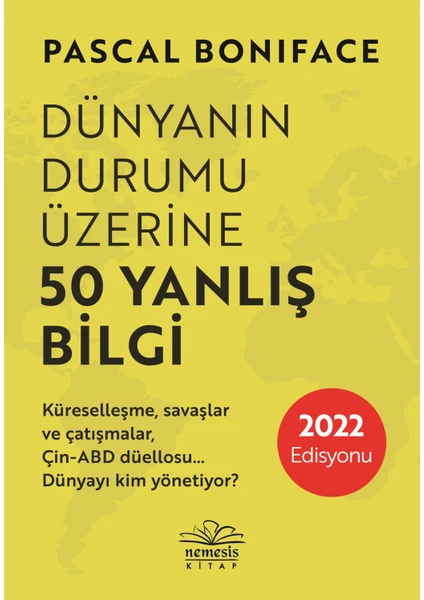 PASCAL BONIFACE

DÜNYANIN DURUMU ÜZERİNE 50 YANLIŞ BİLGİ

Küreselleşme, savaşlar ve çatışmalar, Çin-ABD düellosu... Dünyayı kim yönetiyor?

2022 Edisyonu

nemesis KİTAP